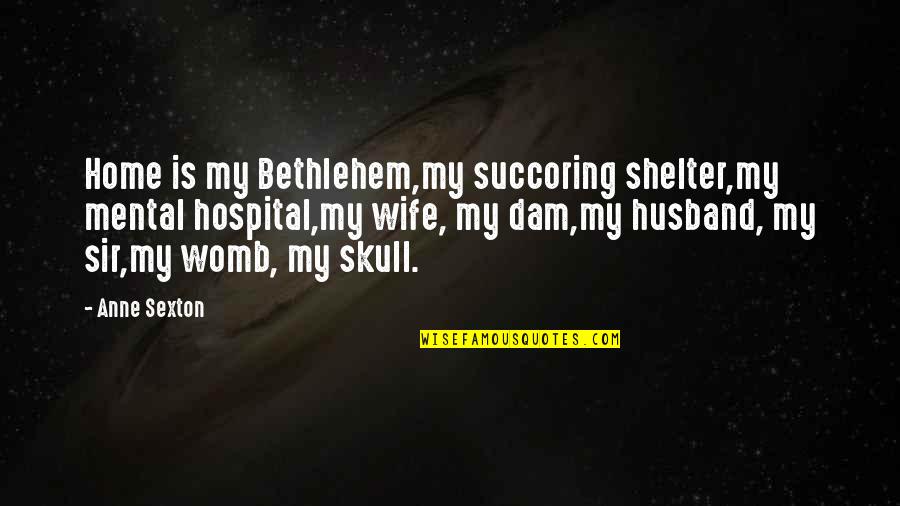 Home is my Bethlehem,my succoring shelter,my mental hospital,my wife, my dam,my husband, my sir,my womb, my skull.

- Anne Sexton

WISEFAMOUSQUOTES.COM